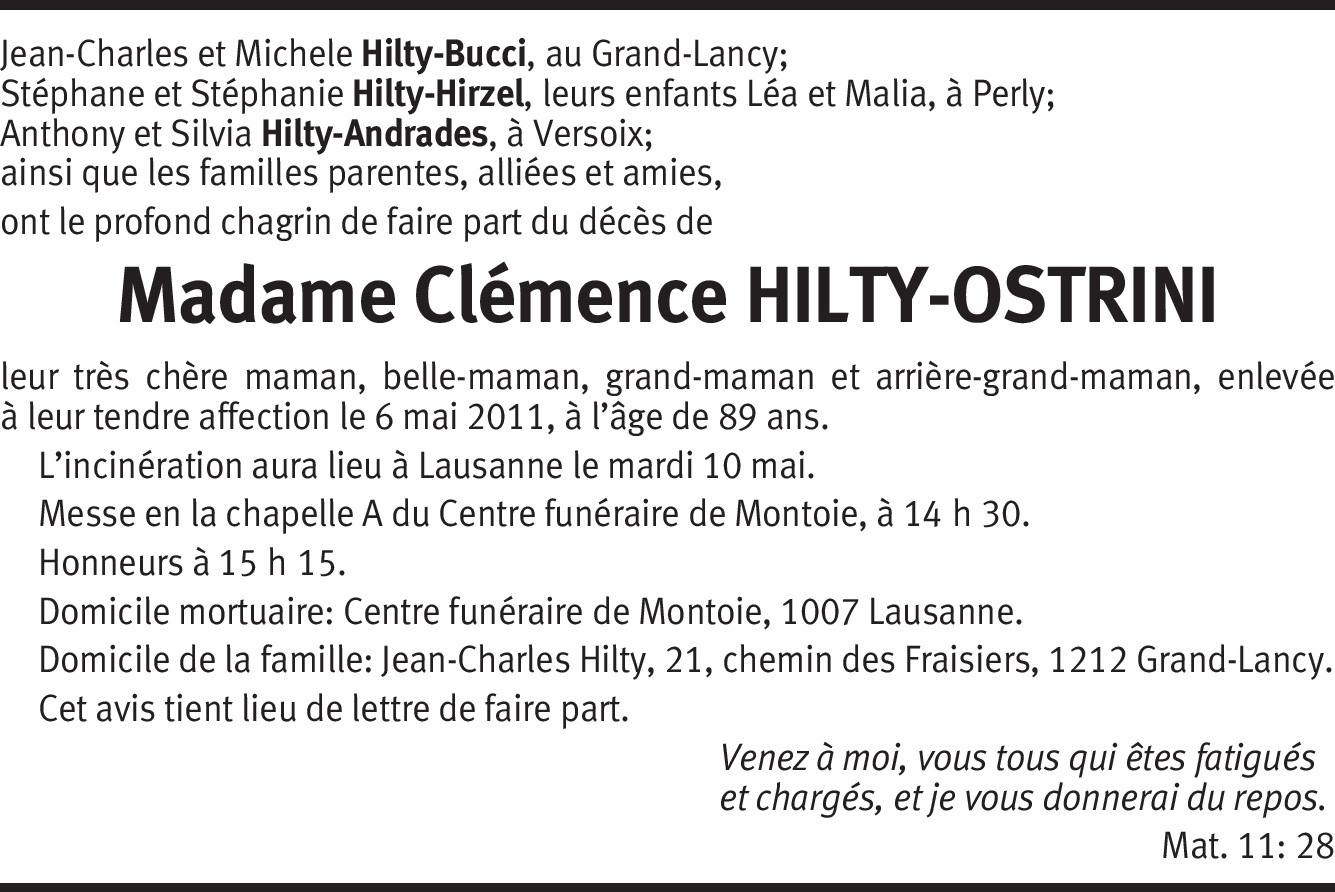 Jean-Charles et Michele Hilty-Bucci, au Grand-Lancy;
Stéphane et Stéphanie Hilty-Hirzel, leurs enfants Léa et Malia, à Perly;
Anthony et Silvia Hilty-Andrades, à Versoix;
ainsi que les familles parentes, alliées et amies,
ont le profond chagrin de faire part du décès de

Madame Clémence HILTY-OSTRINI

leur très chère maman, belle-maman, grand-maman et arrière-grand-maman, enlevée à leur tendre affection le 6 mai 2011, à l'âge de 89 ans.

L'incinération aura lieu à Lausanne le mardi 10 mai.

Messe en la chapelle A du Centre funéraire de Montoie, à 14 h 30.

Honneurs à 15 h 15.

Domicile mortuaire: Centre funéraire de Montoie, 1007 Lausanne.

Domicile de la famille: Jean-Charles Hilty, 21, chemin des Fraisiers, 1212 Grand-Lancy.

Cet avis tient lieu de lettre de faire part.

Venez à moi, vous tous qui êtes fatigués
et chargés, et je vous donnerai du repos.
Mat. 11: 28